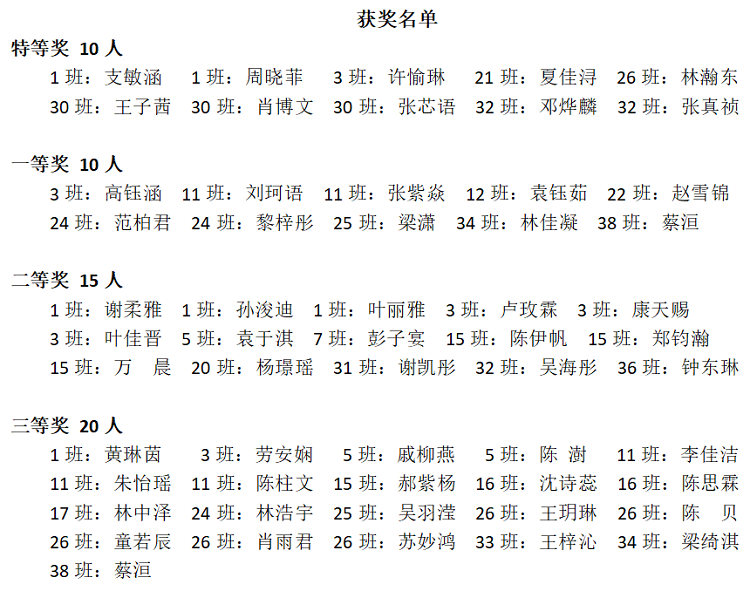 获奖名单

特等奖 10 人

1 班：支敏涵 1 班：周晓菲 3 班：许愉琳 21 班：夏佳浔 26 班：林瀚东
30 班：王子茜 30 班：肖博文 30 班：张芯语 32 班：邓烨麟 32 班：张真祯

一等奖 10 人

3 班：高钰涵 11 班：刘珂语 11 班：张紫焱 12 班：袁钰茹 22 班：赵雪锦
24 班：范柏君 24 班：黎梓彤 25 班：梁潇 34 班：林佳凝 38 班：蔡洹

二等奖 15 人

1 班：谢柔雅 1 班：孙浚迪 1 班：叶丽雅 3 班：卢玫霖 3 班：康天赐
3 班：叶佳晋 5 班：袁于淇 7 班：彭子宴 15 班：陈伊帆 15 班：郑钧瀚
15 班：万 晨 20 班：杨璟瑶 31 班：谢凯彤 32 班：吴海彤 36 班：钟东琳

三等奖 20 人

1 班：黄琳茵 3 班：劳安娴 5 班：戚柳燕 5 班：陈 澍 11 班：李佳洁
11 班：朱怡瑶 11 班：陈柱文 15 班：郝紫杨 16 班：沈诗蕊 16 班：陈思霖
17 班：林中泽 24 班：林浩宇 25 班：吴羽滢 26 班：王玥琳 26 班：陈 贝
26 班：童若辰 26 班：肖雨君 26 班：苏妙鸿 33 班：王梓沁 34 班：梁绮淇
38 班：蔡洹